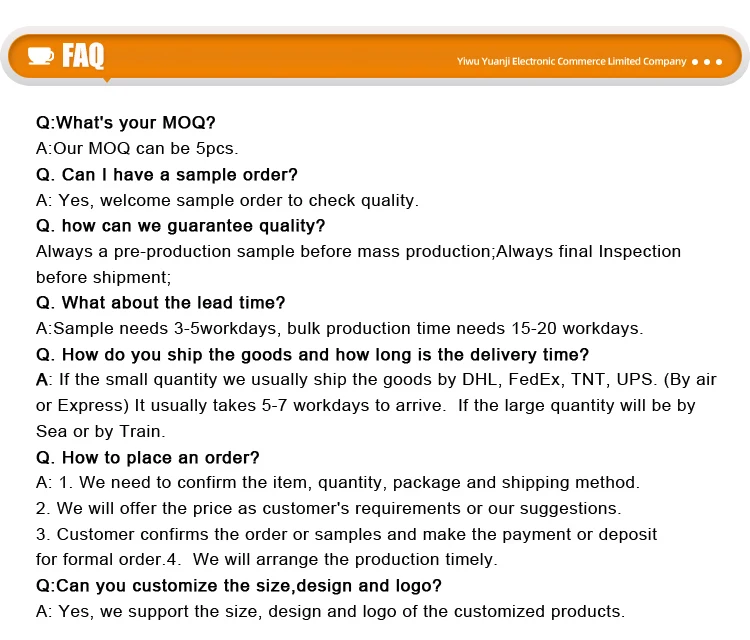 FAQ

Yiwu Yuanji Electronic Commerce Limited Company

Q:What's your MOQ?
A:Our MOQ can be 5pcs.
Q. Can I have a sample order?
A: Yes, welcome sample order to check quality.
Q. how can we guarantee quality?
Always a pre-production sample before mass production;Always final Inspection before shipment;
Q. What about the lead time?
A:Sample needs 3-5workdays, bulk production time needs 15-20 workdays.
Q. How do you ship the goods and how long is the delivery time?
A: If the small quantity we usually ship the goods by DHL, FedEx, TNT, UPS. (By air or Express) It usually takes 5-7 workdays to arrive. If the large quantity will be by Sea or by Train.
Q. How to place an order?
A: 1. We need to confirm the item, quantity, package and shipping method.
2. We will offer the price as customer's requirements or our suggestions.
3. Customer confirms the order or samples and make the payment or deposit for formal order.4. We will arrange the production timely.
Q:Can you customize the size,design and logo?
A: Yes, we support the size, design and logo of the customized products.